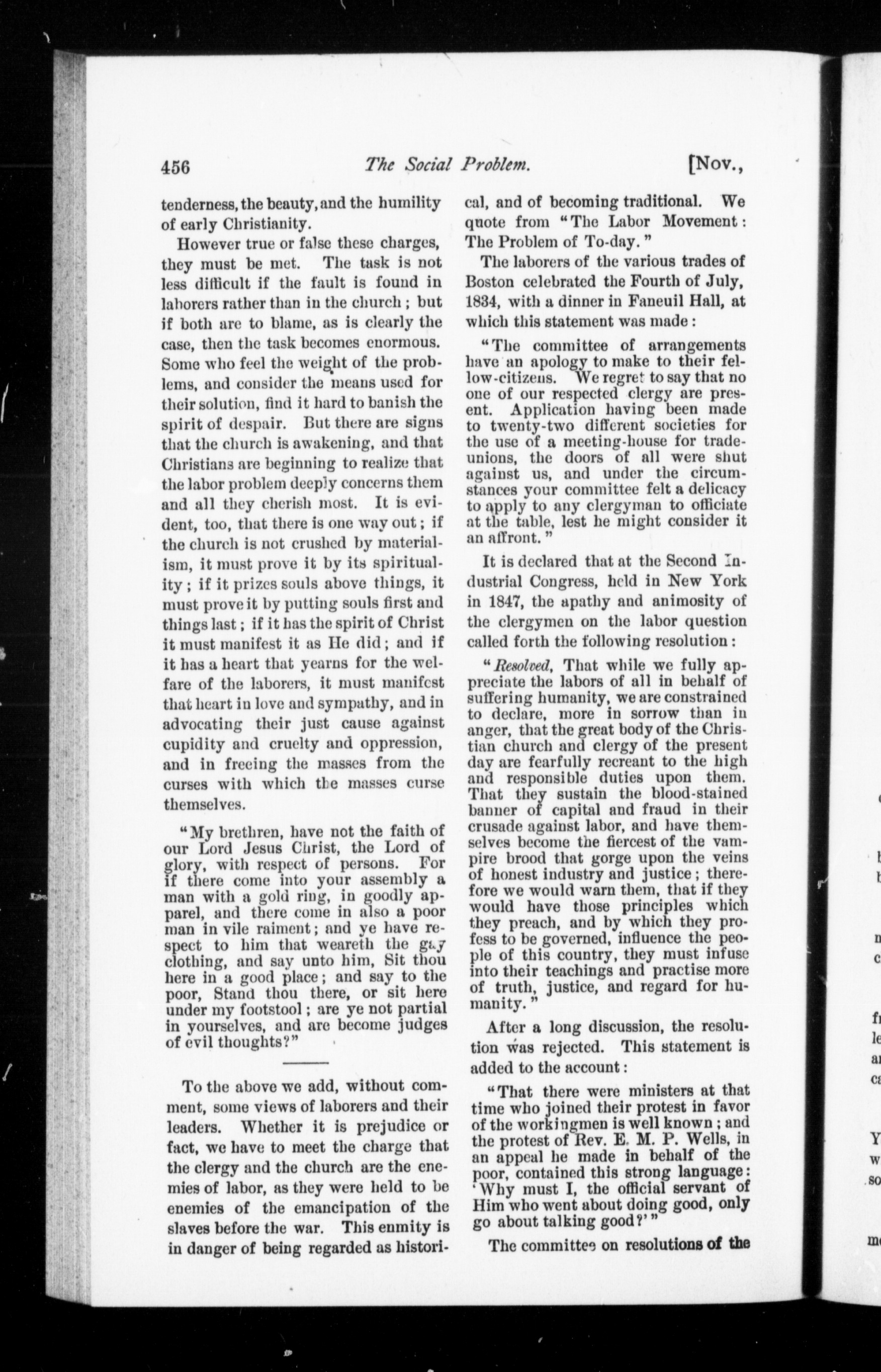 456 The Social Problem. [Nov.,

tenderness, the beauty, and the humility of early Christianity.

However true or false these charges, they must be met. The task is not less difficult if the fault is found in laborers rather than in the church; but if both are to blame, as is clearly the case, then the task becomes enormous. Some who feel the weight of the problems, and consider the means used for their solution, find it hard to banish the spirit of despair. But there are signs that the church is awakening, and that Christians are beginning to realize that the labor problem deeply concerns them and all they cherish most. It is evident, too, that there is one way out; if the church is not crushed by materialism, it must prove it by its spirituality; if it prizes souls above things, it must prove it by putting souls first and things last; if it has the spirit of Christ it must manifest it as He did; and if it has a heart that yearns for the welfare of the laborers, it must manifest that heart in love and sympathy, and in advocating their just cause against cupidity and cruelty and oppression, and in freeing the masses from the curses with which the masses curse themselves.

"My brethren, have not the faith of our Lord Jesus Christ, the Lord of glory, with respect of persons. For if there come into your assembly a man with a gold ring, in goodly apparel, and there come in also a poor man in vile raiment; and ye have respect to him that weareth the gay clothing, and say unto him, Sit thou here in a good place; and say to the poor, Stand thou there, or sit here under my footstool; are ye not partial in yourselves, and are become judges of evil thoughts?"

To the above we add, without comment, some views of laborers and their leaders. Whether it is prejudice or fact, we have to meet the charge that the clergy and the church are the enemies of labor, as they were held to be enemies of the emancipation of the slaves before the war. This enmity is in danger of being regarded as historical, and of becoming traditional. We quote from "The Labor Movement: The Problem of To-day."

The laborers of the various trades of Boston celebrated the Fourth of July, 1834, with a dinner in Faneuil Hall, at which this statement was made:

"The committee of arrangements have an apology to make to their fellow-citizens. We regret to say that no one of our respected clergy are present. Application having been made to twenty-two different societies for the use of a meeting-house for trade-unions, the doors of all were shut against us, and under the circumstances your committee felt a delicacy to apply to any clergyman to officiate at the table, lest he might consider it an affront."

It is declared that at the Second Industrial Congress, held in New York in 1847, the apathy and animosity of the clergymen on the labor question called forth the following resolution:

"Resolved, That while we fully appreciate the labors of all in behalf of suffering humanity, we are constrained to declare, more in sorrow than in anger, that the great body of the Christian church and clergy of the present day are fearfully recreant to the high and responsible duties upon them. That they sustain the blood-stained banner of capital and fraud in their crusade against labor, and have themselves become the fiercest of the vampire brood that gorge upon the veins of honest industry and justice; therefore we would warn them, that if they would have those principles which they preach, and by which they profess to be governed, influence the people of this country, they must infuse into their teachings and practise more of truth, justice, and regard for humanity."

After a long discussion, the resolution was rejected. This statement is added to the account:

"That there were ministers at that time who joined their protest in favor of the workingmen is well known; and the protest of Rev. E. M. P. Wells, in an appeal he made in behalf of the poor, contained this strong language: 'Why must I, the official servant of Him who went about doing good, only go about talking good?'"

The committee on resolutions of the